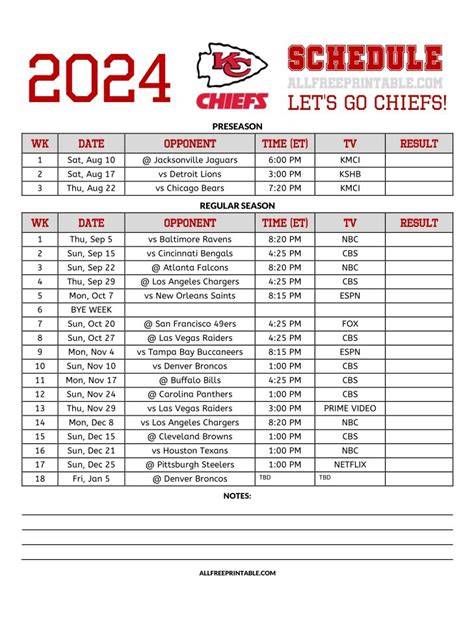 2024

KC
CHIEFS

SCHEDULE
ALLFREEPRINTABLE.COM
LET'S GO CHIEFS!

PRESEASON

| WK | DATE | OPPONENT | TIME (ET) | TV | RESULT |
|---|---|---|---|---|---|
| 1 | Sat, Aug 10 | @ Jacksonville Jaguars | 6:00 PM | KMCI | |
| 2 | Sat, Aug 17 | vs Detroit Lions | 3:00 PM | KSHB | |
| 3 | Thu, Aug 22 | vs Chicago Bears | 7:20 PM | KMCI | |

REGULAR SEASON

| WK | DATE | OPPONENT | TIME (ET) | TV | RESULT |
|---|---|---|---|---|---|
| 1 | Thu, Sep 5 | vs Baltimore Ravens | 8:20 PM | NBC | |
| 2 | Sun, Sep 15 | vs Cincinnati Bengals | 4:25 PM | CBS | |
| 3 | Sun, Sep 22 | @ Atlanta Falcons | 8:20 PM | NBC | |
| 4 | Thu, Sep 29 | @ Los Angeles Chargers | 4:25 PM | CBS | |
| 5 | Mon, Oct 7 | vs New Orleans Saints | 8:15 PM | ESPN | |
| 6 | BYE WEEK | | | | |
| 7 | Sun, Oct 20 | @ San Francisco 49ers | 4:25 PM | FOX | |
| 8 | Sun, Oct 27 | @ Las Vegas Raiders | 4:25 PM | CBS | |
| 9 | Mon, Nov 4 | vs Tampa Bay Buccaneers | 8:15 PM | ESPN | |
| 10 | Sun, Nov 10 | vs Denver Broncos | 1:00 PM | CBS | |
| 11 | Mon, Nov 17 | @ Buffalo Bills | 4:25 PM | CBS | |
| 12 | Sun, Nov 24 | @ Carolina Panthers | 1:00 PM | CBS | |
| 13 | Thu, Nov 29 | vs Las Vegas Raiders | 3:00 PM | PRIME VIDEO | |
| 14 | Mon, Dec 8 | vs Los Angeles Chargers | 8:20 PM | NBC | |
| 15 | Sun, Dec 15 | @ Cleveland Browns | 1:00 PM | CBS | |
| 16 | Sun, Dec 21 | vs Houston Texans | 1:00 PM | NBC | |
| 17 | Sun, Dec 25 | @ Pittsburgh Steelers | 1:00 PM | NETFLIX | |
| 18 | Fri, Jan 5 | @ Denver Broncos | TBD | TBD | |

NOTES:

ALLFREEPRINTABLE.COM